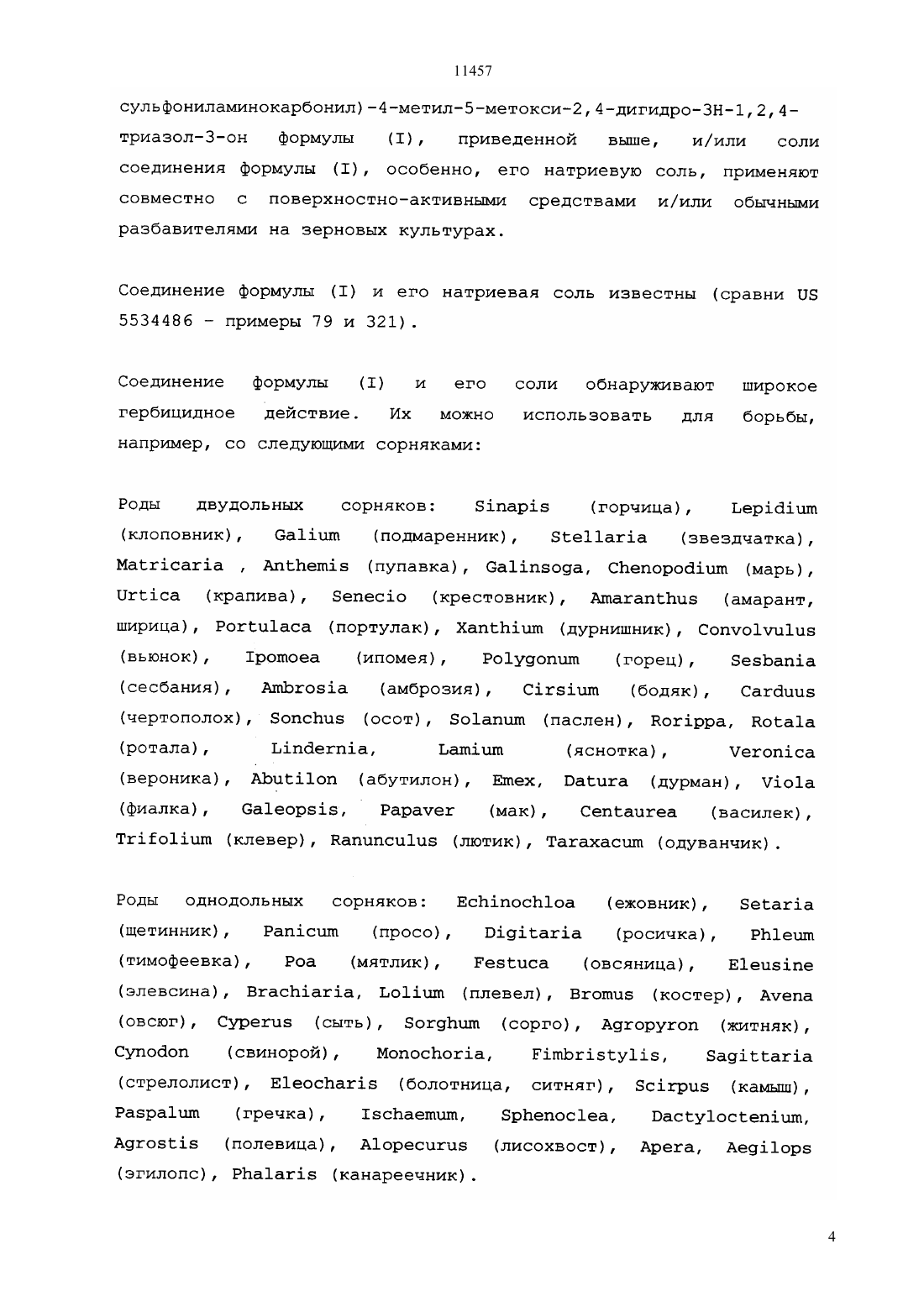 11457

сульфониламинокарбонил)-4-метил-5-метокси-2,4-дигидро-3Н-1,2,4-триазол-3-он формулы (I), приведенной выше, и/или соли соединения формулы (I), особенно, его натриевую соль, применяют совместно с поверхностно-активными средствами и/или обычными разбавителями на зерновых культурах.

Соединение формулы (I) и его натриевая соль известны (сравни US 5534486 - примеры 79 и 321).

Соединение формулы (I) и его соли обнаруживают широкое гербицидное действие. Их можно использовать для борьбы, например, со следующими сорняками:

Роды двудольных сорняков: Sinapis (горчица), Lepidium (клоповник), Galium (подмаренник), Stellaria (звездчатка), Matricaria , Anthemis (пупавка), Galinsoga, Chenopodium (марь), Urtica (крапива), Senecio (крестовник), Amaranthus (амарант, ширица), Portulaca (портулак), Xanthium (дурнишник), Convolvulus (вьюнок), Ipomoea (ипомея), Polygonum (горец), Sesbania (сесбания), Ambrosia (амброзия), Cirsium (бодяк), Carduus (чертополох), Sonchus (осот), Solanum (паслен), Rorippa, Rotala (ротала), Lindernia, Lamium (яснотка), Veronica (вероника), Abutilon (абутилон), Emex, Datura (дурман), Viola (фиалка), Galeopsis, Papaver (мак), Centaurea (василек), Trifolium (клевер), Ranunculus (лютик), Taraxacum (одуванчик).

Роды однодольных сорняков: Echinochloa (ежовник), Setaria (щетинник), Panicum (просо), Digitaria (росичка), Phleum (тимофеевка), Poa (мятлик), Festuca (овсяница), Eleusine (элевсина), Brachiaria, Lolium (плевел), Bromus (костер), Avena (овсюг), Cyperus (сыть), Sorghum (сорго), Agropyron (житняк), Cynodon (свинорой), Monochoria, Fimbristylis, Sagittaria (стрелолист), Eleocharis (болотница, ситняг), Scirpus (камыш), Paspalum (гречка), Ischaemum, Sphenoclea, Dactyloctenium, Agrostis (полевица), Alopecurus (лисохвост), Apera, Aegilops (эгилопс), Phalaris (канареечник).

4